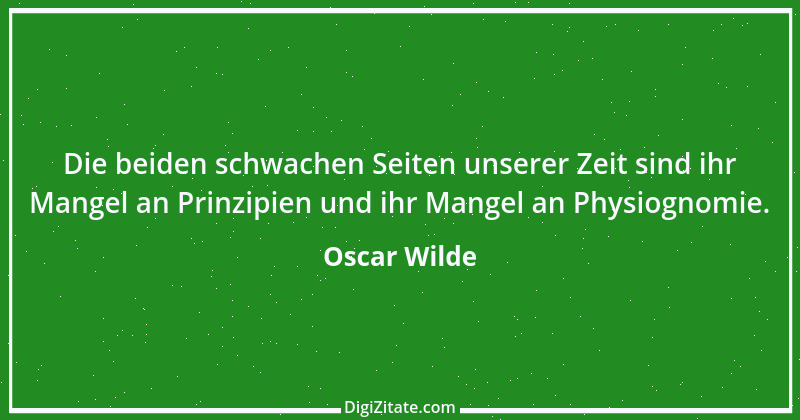 Die beiden schwachen Seiten unserer Zeit sind ihr Mangel an Prinzipien und ihr Mangel an Physiognomie.

Oscar Wilde

DigiZitate.com